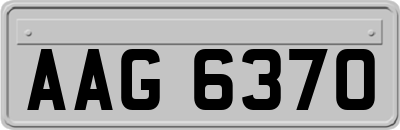 AAG 6370